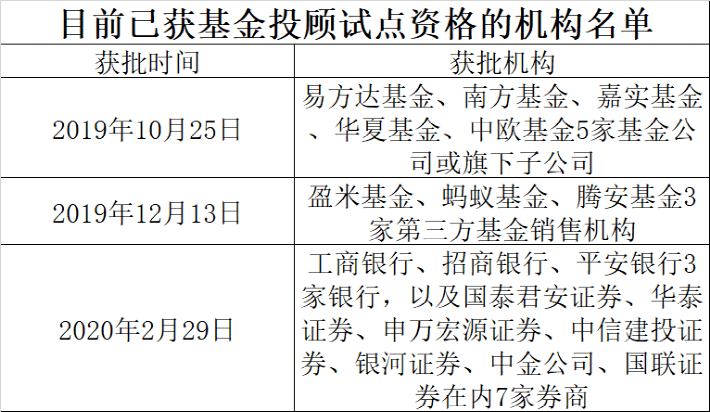 目前已获基金投顾试点资格的机构名单

| 获批时间 | 获批机构 |
|---|---|
| 2019年10月25日 | 易方达基金、南方基金、嘉实基金、华夏基金、中欧基金5家基金公司或旗下子公司 |
| 2019年12月13日 | 盈米基金、蚂蚁基金、腾安基金3家第三方基金销售机构 |
| 2020年2月29日 | 工商银行、招商银行、平安银行3家银行，以及国泰君安证券、华泰证券、申万宏源证券、中信建投证券、银河证券、中金公司、国联证券在内7家券商 |